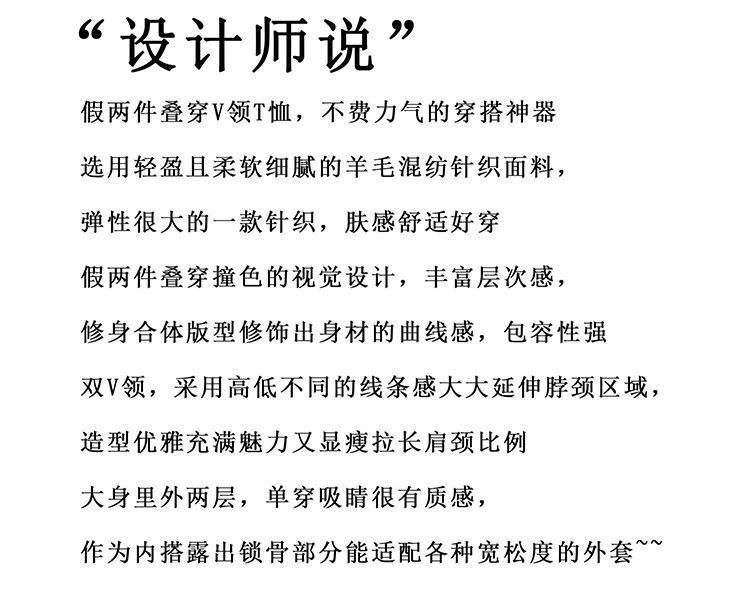 “设计师说”

假两件叠穿V领T恤，不费力气的穿搭神器

选用轻盈且柔软细腻的羊毛混纺针织面料，

弹性很大的一款针织，肤感舒适好穿

假两件叠穿撞色的视觉设计，丰富层次感，

修身合体版型修饰出身材的曲线感，包容性强

双V领，采用高低不同的线条感大大延伸脖颈区域，

造型优雅充满魅力又显瘦拉长肩颈比例

大身里外两层，单穿吸睛很有质感，

作为内搭露出锁骨部分能适配各种宽松度的外套~~